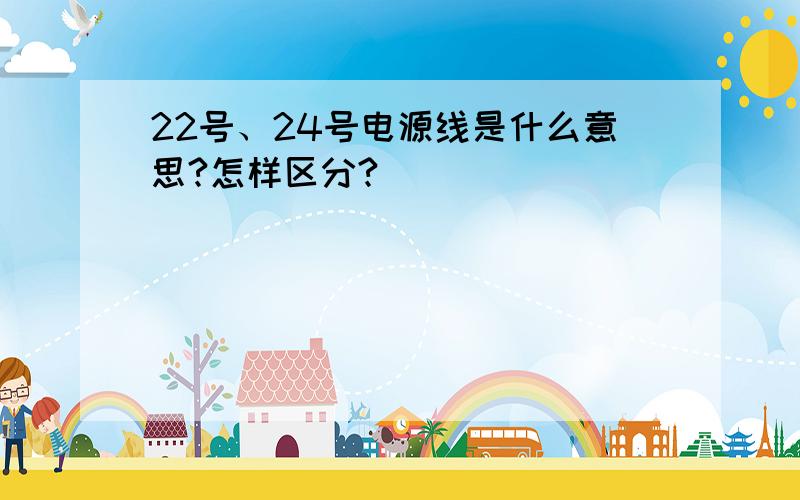 22号、24号电源线是什么意思?怎样区分?